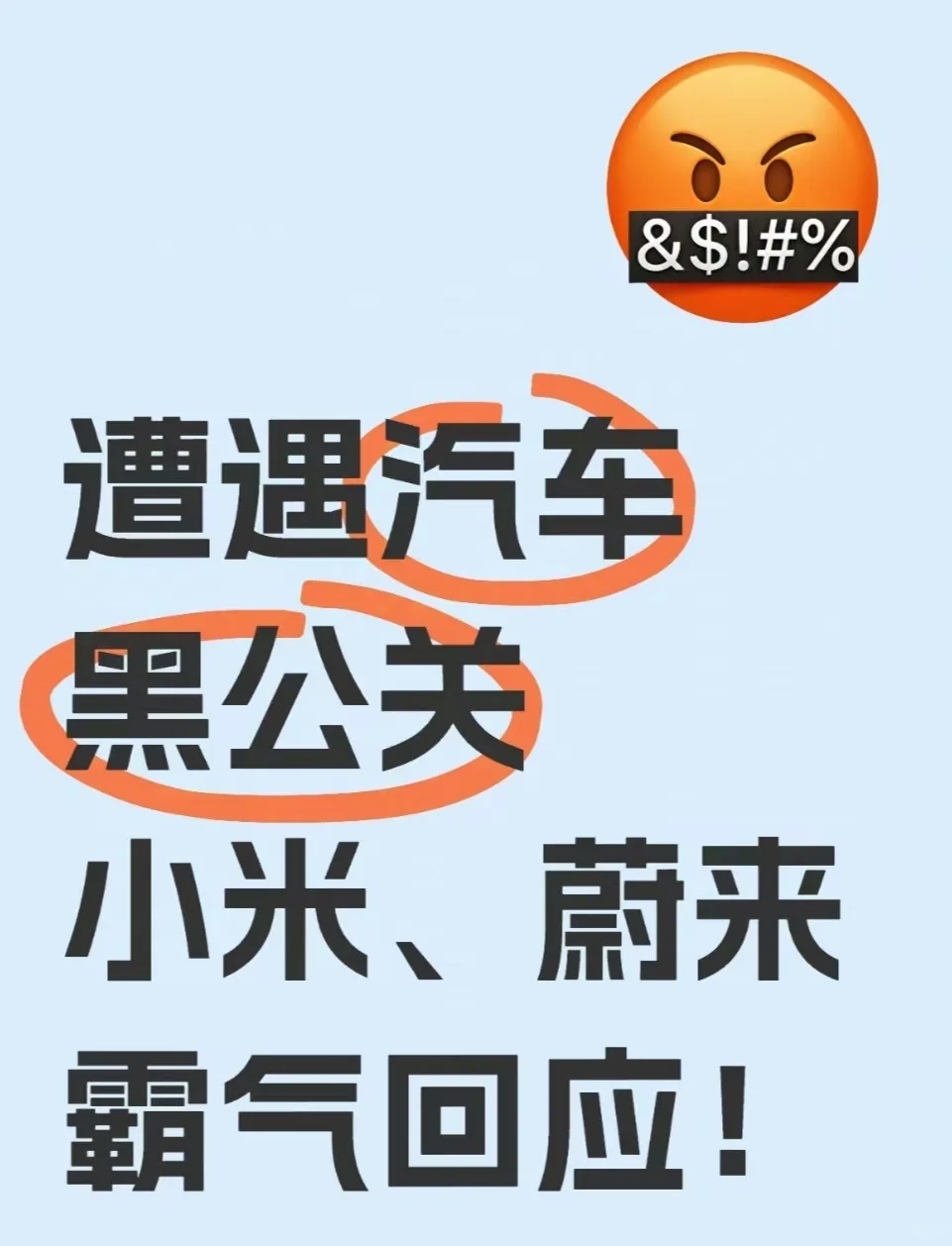 &$!#%

遭遇汽车
黑公关
小米、蔚来
霸气回应！